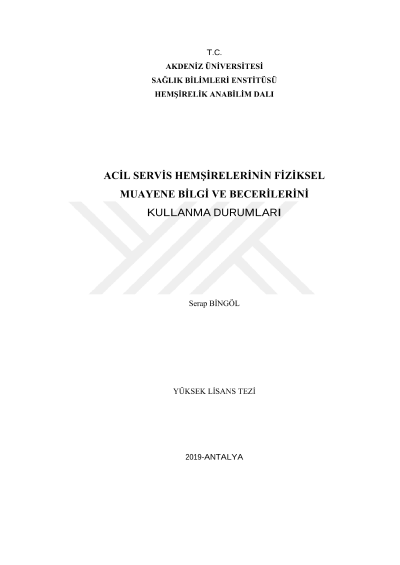 T.C.
AKDENİZ ÜNİVERSİTESİ
SAĞLIK BİLİMLERİ ENSTİTÜSÜ
HEMŞİRELİK ANABİLİM DALI

ACİL SERVİS HEMŞİRELERİNİN FİZİKSEL
MUAYENE BİLGİ VE BECERİLERİNİ
KULLANMA DURUMLARI

Serap BİNGÖL

YÜKSEK LİSANS TEZİ

2019-ANTALYA